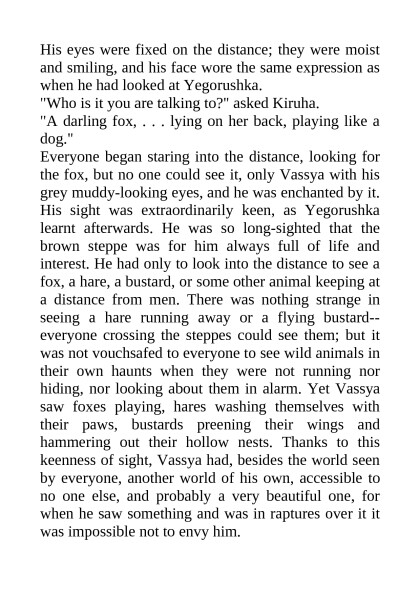 His eyes were fixed on the distance; they were moist and smiling, and his face wore the same expression as when he had looked at Yegorushka.
"Who is it you are talking to?" asked Kiruha.
"A darling fox, . . . lying on her back, playing like a dog."
Everyone began staring into the distance, looking for the fox, but no one could see it, only Vassya with his grey muddy-looking eyes, and he was enchanted by it. His sight was extraordinarily keen, as Yegorushka learnt afterwards. He was so long-sighted that the brown steppe was for him always full of life and interest. He had only to look into the distance to see a fox, a hare, a bustard, or some other animal keeping at a distance from men. There was nothing strange in seeing a hare running away or a flying bustard--everyone crossing the steppes could see them; but it was not vouchsafed to everyone to see wild animals in their own haunts when they were not running nor hiding, nor looking about them in alarm. Yet Vassya saw foxes playing, hares washing themselves with their paws, bustards preening their wings and hammering out their hollow nests. Thanks to this keenness of sight, Vassya had, besides the world seen by everyone, another world of his own, accessible to no one else, and probably a very beautiful one, for when he saw something and was in raptures over it it was impossible not to envy him.